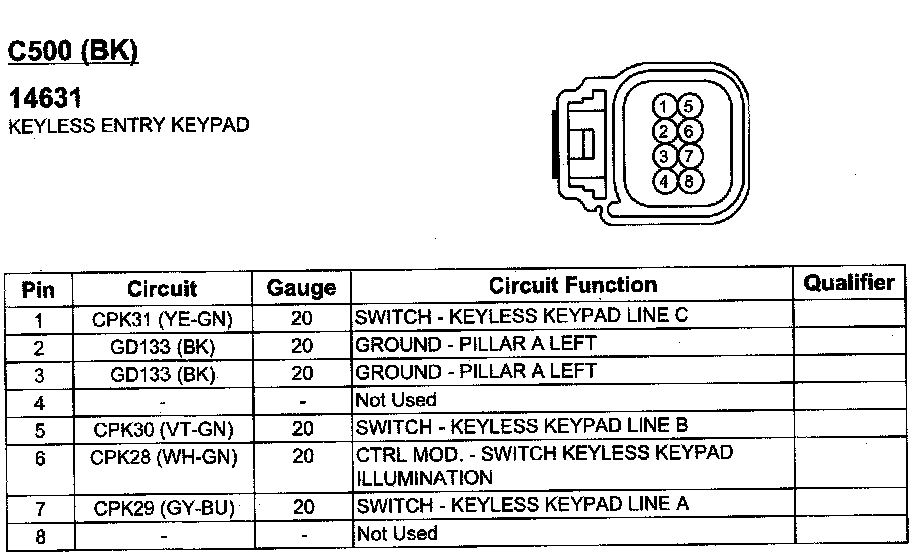 C500 (BK)

14631
KEYLESS ENTRY KEYPAD

1 5
2 6
3 7
4 8

| Pin | Circuit | Gauge | Circuit Function | Qualifier |
|---|---|---|---|---|
| 1 | CPK31 (YE-GN) | 20 | SWITCH - KEYLESS KEYPAD LINE C | |
| 2 | GD133 (BK) | 20 | GROUND - PILLAR A LEFT | |
| 3 | GD133 (BK) | 20 | GROUND - PILLAR A LEFT | |
| 4 | - | - | Not Used | |
| 5 | CPK30 (VT-GN) | 20 | SWITCH - KEYLESS KEYPAD LINE B | |
| 6 | CPK28 (WH-GN) | 20 | CTRL MOD. - SWITCH KEYLESS KEYPAD ILLUMINATION | |
| 7 | CPK29 (GY-BU) | 20 | SWITCH - KEYLESS KEYPAD LINE A | |
| 8 | - | - | Not Used | |